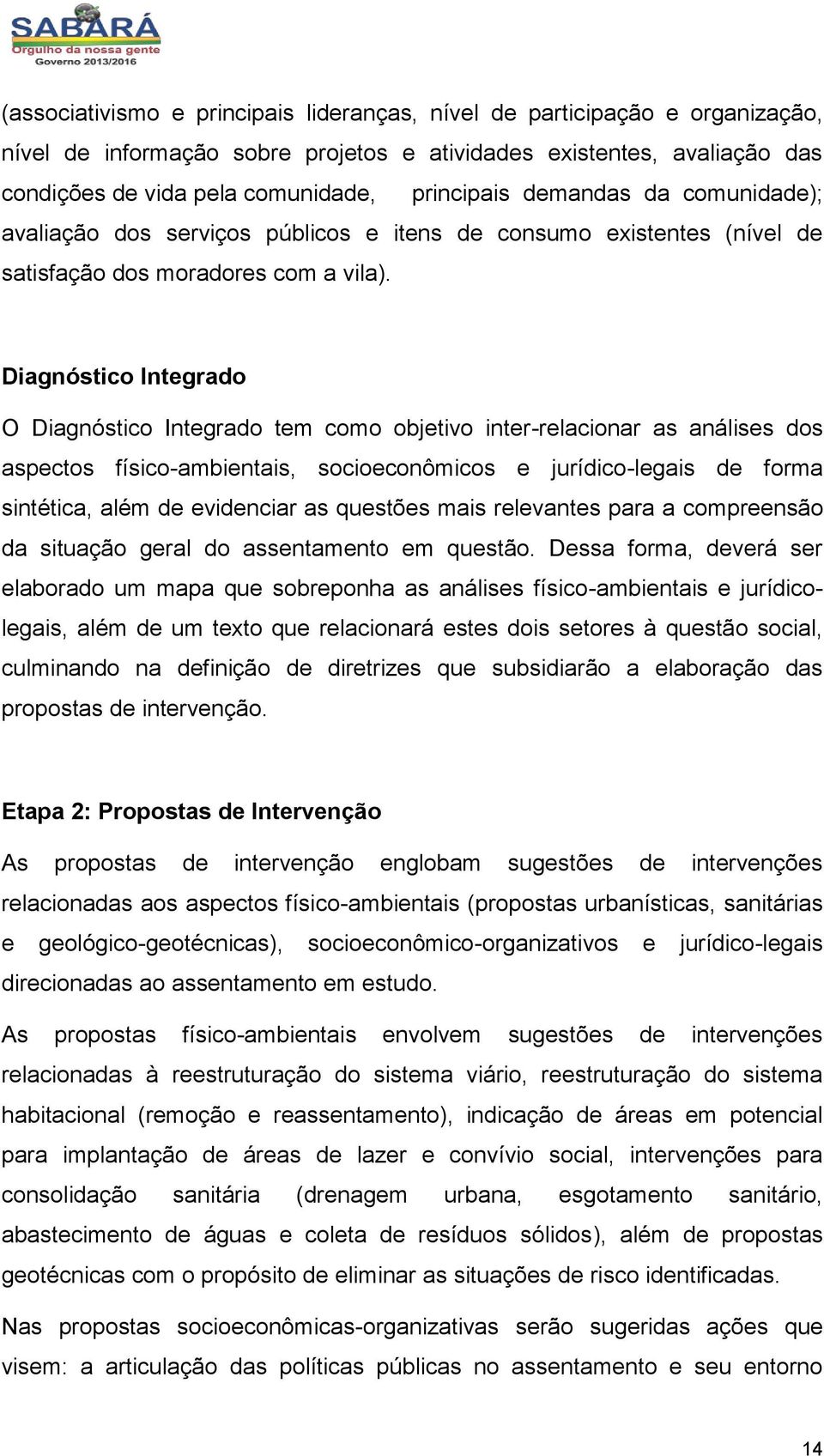 SABARÁ
Orgulho da nossa gente
Governo 2013/2016

(associativismo e principais lideranças, nível de participação e organização, nível de informação sobre projetos e atividades existentes, avaliação das condições de vida pela comunidade, principais demandas da comunidade); avaliação dos serviços públicos e itens de consumo existentes (nível de satisfação dos moradores com a vila).

Diagnóstico Integrado

O Diagnóstico Integrado tem como objetivo inter-relacionar as análises dos aspectos físico-ambientais, socioeconômicos e jurídico-legais de forma sintética, além de evidenciar as questões mais relevantes para a compreensão da situação geral do assentamento em questão. Dessa forma, deverá ser elaborado um mapa que sobreponha as análises físico-ambientais e jurídico-legais, além de um texto que relacionará estes dois setores à questão social, culminando na definição de diretrizes que subsidiarão a elaboração das propostas de intervenção.

Etapa 2: Propostas de Intervenção

As propostas de intervenção englobam sugestões de intervenções relacionadas aos aspectos físico-ambientais (propostas urbanísticas, sanitárias e geológico-geotécnicas), socioeconômico-organizativos e jurídico-legais direcionadas ao assentamento em estudo.

As propostas físico-ambientais envolvem sugestões de intervenções relacionadas à reestruturação do sistema viário, reestruturação do sistema habitacional (remoção e reassentamento), indicação de áreas em potencial para implantação de áreas de lazer e convívio social, intervenções para consolidação sanitária (drenagem urbana, esgotamento sanitário, abastecimento de águas e coleta de resíduos sólidos), além de propostas geotécnicas com o propósito de eliminar as situações de risco identificadas.

Nas propostas socioeconômicas-organizativas serão sugeridas ações que visem: a articulação das políticas públicas no assentamento e seu entorno

14